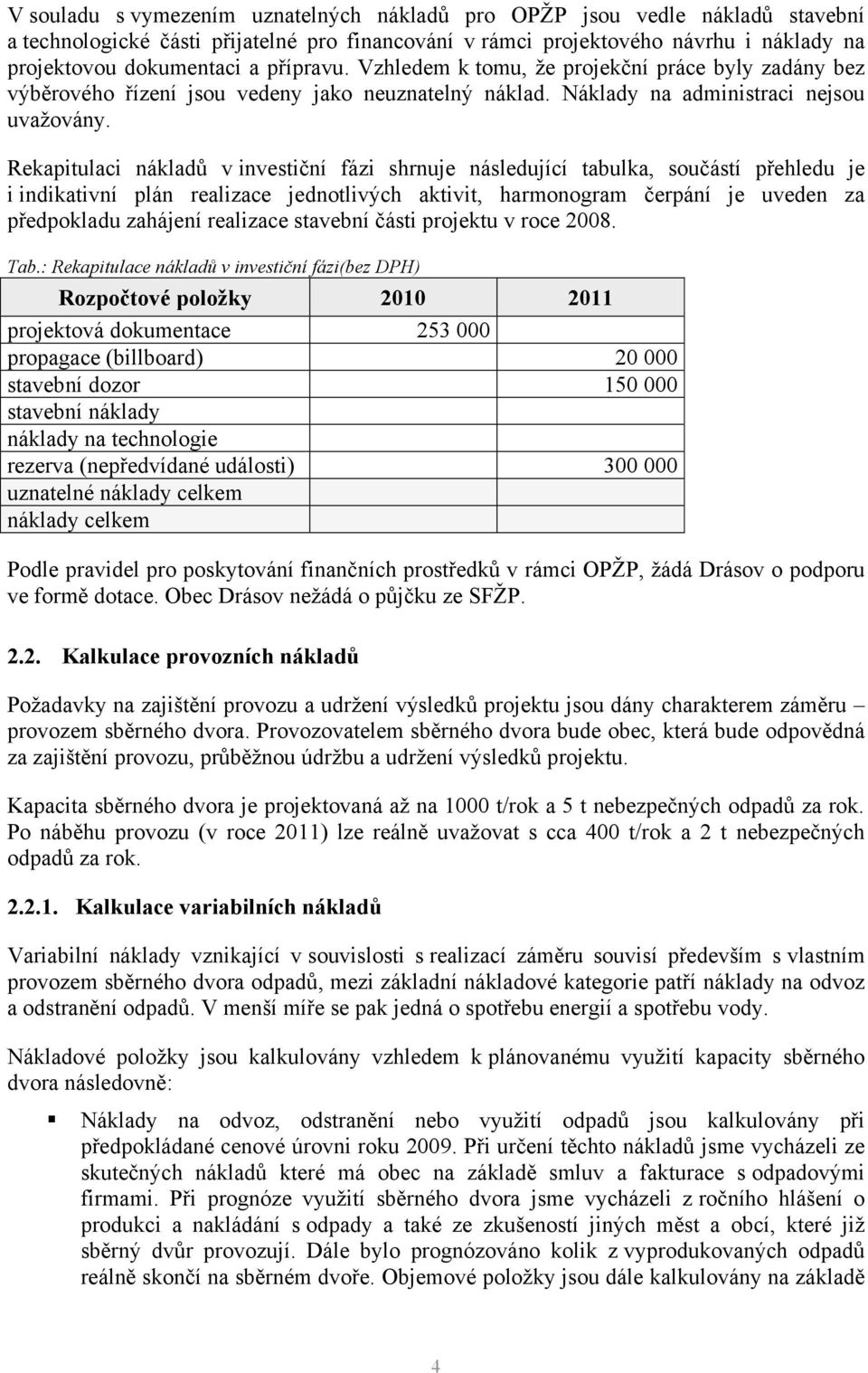 V souladu s vymezením uznatelných nákladů pro OPŽP jsou vedle nákladů stavební a technologické části přijatelné pro financování v rámci projektového návrhu i náklady na projektovou dokumentaci a přípravu. Vzhledem k tomu, že projekční práce byly zadány bez výběrového řízení jsou vedeny jako neuznatelný náklad. Náklady na administraci nejsou uvažovány.

Rekapitulaci nákladů v investiční fázi shrnuje následující tabulka, součástí přehledu je i indikativní plán realizace jednotlivých aktivit, harmonogram čerpání je uveden za předpokladu zahájení realizace stavební části projektu v roce 2008.

Tab.: Rekapitulace nákladů v investiční fázi(bez DPH)

| Rozpočtové položky | 2010 | 2011 |
|---|---|---|
| projektová dokumentace | 253 000 | |
| propagace (billboard) | | 20 000 |
| stavební dozor | | 150 000 |
| stavební náklady | | |
| náklady na technologie | | |
| rezerva (nepředvídané události) | | 300 000 |
| uznatelné náklady celkem | | |
| náklady celkem | | |

Podle pravidel pro poskytování finančních prostředků v rámci OPŽP, žádá Drásov o podporu ve formě dotace. Obec Drásov nežádá o půjčku ze SFŽP.

2.2. Kalkulace provozních nákladů

Požadavky na zajištění provozu a udržení výsledků projektu jsou dány charakterem záměru – provozem sběrného dvora. Provozovatelem sběrného dvora bude obec, která bude odpovědná za zajištění provozu, průběžnou údržbu a udržení výsledků projektu.

Kapacita sběrného dvora je projektovaná až na 1000 t/rok a 5 t nebezpečných odpadů za rok. Po náběhu provozu (v roce 2011) lze reálně uvažovat s cca 400 t/rok a 2 t nebezpečných odpadů za rok.

2.2.1. Kalkulace variabilních nákladů

Variabilní náklady vznikající v souvislosti s realizací záměru souvisí především s vlastním provozem sběrného dvora odpadů, mezi základní nákladové kategorie patří náklady na odvoz a odstranění odpadů. V menší míře se pak jedná o spotřebu energií a spotřebu vody.

Nákladové položky jsou kalkulovány vzhledem k plánovanému využití kapacity sběrného dvora následovně:

▪ Náklady na odvoz, odstranění nebo využití odpadů jsou kalkulovány při předpokládané cenové úrovni roku 2009. Při určení těchto nákladů jsme vycházeli ze skutečných nákladů které má obec na základě smluv a fakturace s odpadovými firmami. Při prognóze využití sběrného dvora jsme vycházeli z ročního hlášení o produkci a nakládání s odpady a také ze zkušeností jiných měst a obcí, které již sběrný dvůr provozují. Dále bylo prognózováno kolik z vyprodukovaných odpadů reálně skončí na sběrném dvoře. Objemové položky jsou dále kalkulovány na základě

4